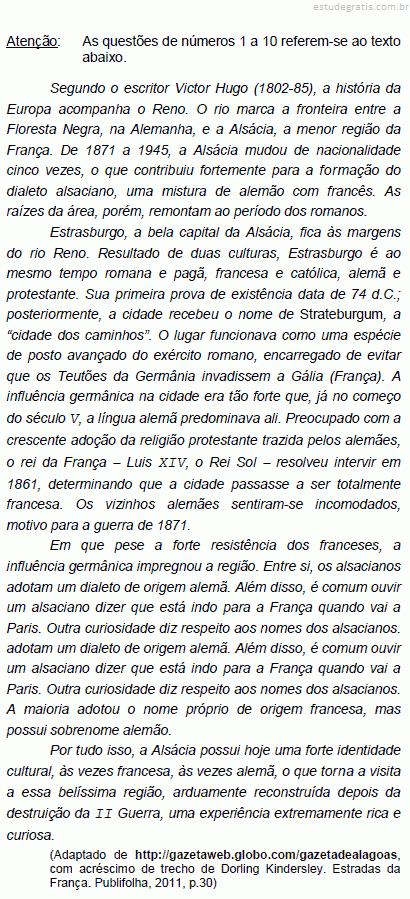 estudegratis.com.br

Atenção: As questões de números 1 a 10 referem-se ao texto abaixo.

Segundo o escritor Victor Hugo (1802-85), a história da Europa acompanha o Reno. O rio marca a fronteira entre a Floresta Negra, na Alemanha, e a Alsácia, a menor região da França. De 1871 a 1945, a Alsácia mudou de nacionalidade cinco vezes, o que contribuiu fortemente para a formação do dialeto alsaciano, uma mistura de alemão com francês. As raízes da área, porém, remontam ao período dos romanos.

Estrasburgo, a bela capital da Alsácia, fica às margens do rio Reno. Resultado de duas culturas, Estrasburgo é ao mesmo tempo romana e pagã, francesa e católica, alemã e protestante. Sua primeira prova de existência data de 74 d.C.; posteriormente, a cidade recebeu o nome de Strateburgum, a "cidade dos caminhos". O lugar funcionava como uma espécie de posto avançado do exército romano, encarregado de evitar que os Teutões da Germânia invadissem a Gália (França). A influência germânica na cidade era tão forte que, já no começo do século V, a língua alemã predominava ali. Preocupado com a crescente adoção da religião protestante trazida pelos alemães, o rei da França – Luis XIV, o Rei Sol – resolveu intervir em 1861, determinando que a cidade passasse a ser totalmente francesa. Os vizinhos alemães sentiram-se incomodados, motivo para a guerra de 1871.

Em que pese a forte resistência dos franceses, a influência germânica impregnou a região. Entre si, os alsacianos adotam um dialeto de origem alemã. Além disso, é comum ouvir um alsaciano dizer que está indo para a França quando vai a Paris. Outra curiosidade diz respeito aos nomes dos alsacianos. adotam um dialeto de origem alemã. Além disso, é comum ouvir um alsaciano dizer que está indo para a França quando vai a Paris. Outra curiosidade diz respeito aos nomes dos alsacianos. A maioria adotou o nome próprio de origem francesa, mas possui sobrenome alemão.

Por tudo isso, a Alsácia possui hoje uma forte identidade cultural, às vezes francesa, às vezes alemã, o que torna a visita a essa belíssima região, arduamente reconstruída depois da destruição da II Guerra, uma experiência extremamente rica e curiosa.

(Adaptado de http://gazetaweb.globo.com/gazetadealagoas, com acréscimo de trecho de Dorling Kindersley. Estradas da França. Publifolha, 2011, p.30)